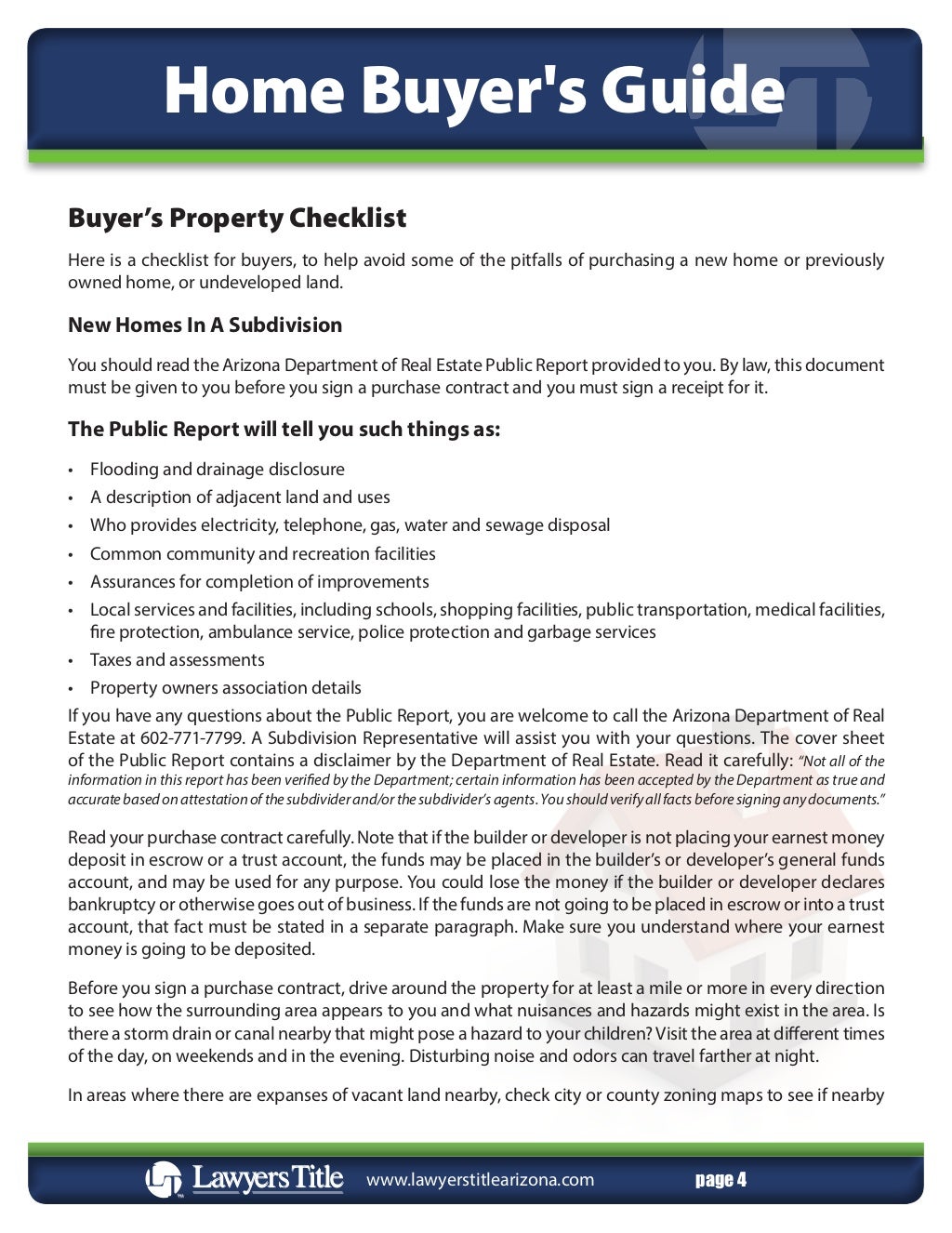 Home Buyer's Guide

Buyer's Property Checklist

Here is a checklist for buyers, to help avoid some of the pitfalls of purchasing a new home or previously owned home, or undeveloped land.

New Homes In A Subdivision

You should read the Arizona Department of Real Estate Public Report provided to you. By law, this document must be given to you before you sign a purchase contract and you must sign a receipt for it.

The Public Report will tell you such things as:

• Flooding and drainage disclosure
• A description of adjacent land and uses
• Who provides electricity, telephone, gas, water and sewage disposal
• Common community and recreation facilities
• Assurances for completion of improvements
• Local services and facilities, including schools, shopping facilities, public transportation, medical facilities, fire protection, ambulance service, police protection and garbage services
• Taxes and assessments
• Property owners association details

If you have any questions about the Public Report, you are welcome to call the Arizona Department of Real Estate at 602-771-7799. A Subdivision Representative will assist you with your questions. The cover sheet of the Public Report contains a disclaimer by the Department of Real Estate. Read it carefully: "Not all of the information in this report has been verified by the Department; certain information has been accepted by the Department as true and accurate based on attestation of the subdivider and/or the subdivider's agents. You should verify all facts before signing any documents."

Read your purchase contract carefully. Note that if the builder or developer is not placing your earnest money deposit in escrow or a trust account, the funds may be placed in the builder's or developer's general funds account, and may be used for any purpose. You could lose the money if the builder or developer declares bankruptcy or otherwise goes out of business. If the funds are not going to be placed in escrow or into a trust account, that fact must be stated in a separate paragraph. Make sure you understand where your earnest money is going to be deposited.

Before you sign a purchase contract, drive around the property for at least a mile or more in every direction to see how the surrounding area appears to you and what nuisances and hazards might exist in the area. Is there a storm drain or canal nearby that might pose a hazard to your children? Visit the area at different times of the day, on weekends and in the evening. Disturbing noise and odors can travel farther at night.

In areas where there are expanses of vacant land nearby, check city or county zoning maps to see if nearby

Lawyers Title www.lawyerstitlearizona.com page 4